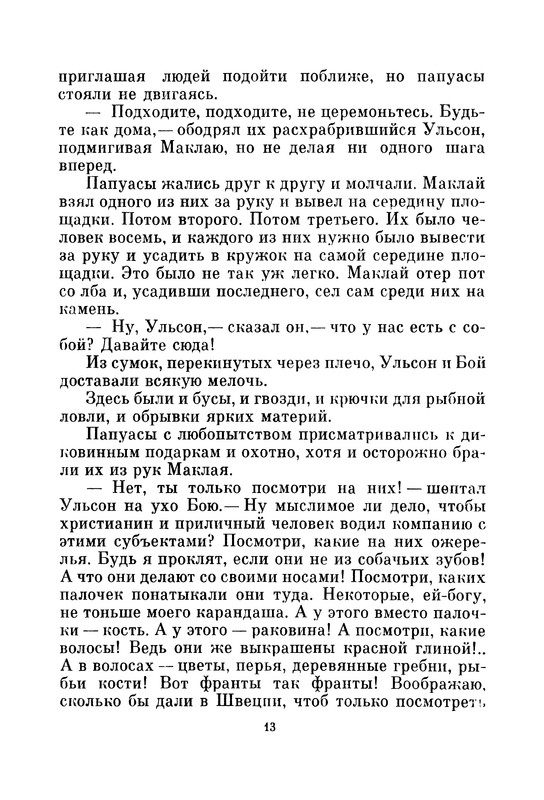 приглашая людей подойти поближе, но папуасы стояли не двигаясь.

— Подходите, подходите, не церемоньтесь. Будьте как дома,— ободрял их расхрабрившийся Ульсон, подмигивая Маклаю, но не делая ни одного шага вперед.

Папуасы жались друг к другу и молчали. Маклай взял одного из них за руку и вывел на середину площадки. Потом второго. Потом третьего. Их было человек восемь, и каждого из них нужно было вывести за руку и усадить в кружок на самой середине площадки. Это было не так уж легко. Маклай отер пот со лба и, усадивши последнего, сел сам среди них на камень.

— Ну, Ульсон,— сказал он,— что у нас есть с собой? Давайте сюда!

Из сумок, перекинутых через плечо, Ульсон и Бой доставали всякую мелочь.

Здесь были и бусы, и гвозди, и крючки для рыбной ловли, и обрывки ярких материй.

Папуасы с любопытством присматривались к диковинным подаркам и охотно, хотя и осторожно брали их из рук Маклая.

— Нет, ты только посмотри на них! — шептал Ульсон на ухо Бою.— Ну мыслимое ли дело, чтобы христианин и приличный человек водил компанию с этими субъектами? Посмотри, какие на них ожерелья. Будь я проклят, если они не из собачьих зубов! А что они делают со своими носами! Посмотри, каких палочек понатыкали они туда. Некоторые, ей-богу, не тоньше моего карандаша. А у этого вместо палочки — кость. А у этого — раковина! А посмотри, какие волосы! Ведь они же выкрашены красной глиной!.. А в волосах — цветы, перья, деревянные гребни, рыбьи кости! Вот франты так франты! Воображаю, сколько бы дали в Швеции, чтоб только посмотреть

13